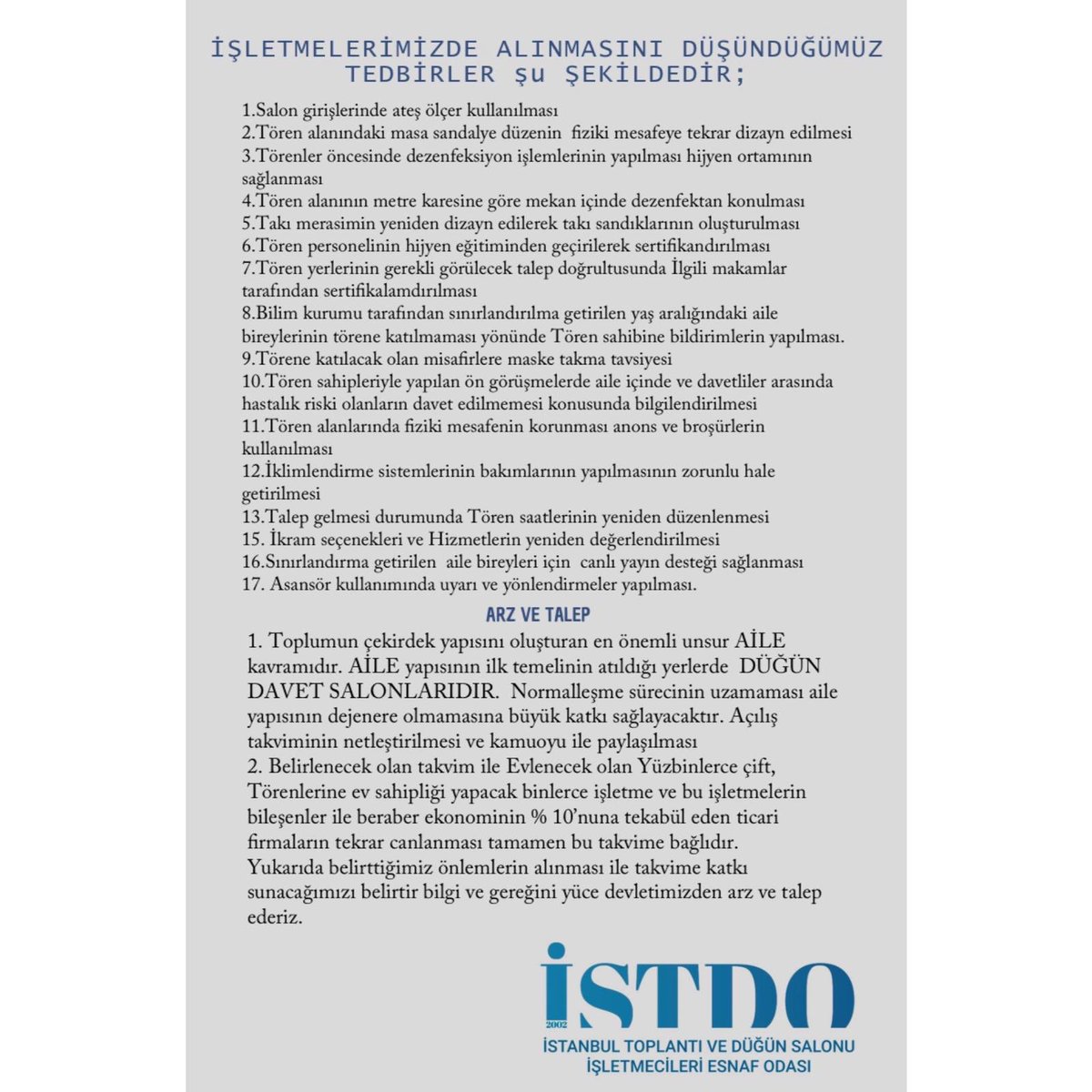 İŞLETMELERİMİZDE ALINMASINI DÜŞÜNDÜĞÜMÜZ TEDBİRLER şu ŞEKİLDEDİR;

1.Salon girişlerinde ateş ölçer kullanılması
2.Tören alanındaki masa sandalye düzenin fiziki mesafeye tekrar dizayn edilmesi
3.Törenler öncesinde dezenfeksiyon işlemlerinin yapılması hijyen ortamının sağlanması
4.Tören alanının metre karesine göre mekan içinde dezenfektan konulması
5.Takı merasimin yeniden dizayn edilerek takı sandıklarının oluşturulması
6.Tören personelinin hijyen eğitiminden geçirilerek sertifikandırılması
7.Tören yerlerinin gerekli görülecek talep doğrultusunda İlgili makamlar tarafından sertifikalamdırılması
8.Bilim kurumu tarafından sınırlandırılma getirilen yaş aralığındaki aile bireylerinin törene katılmaması yönünde Tören sahibine bildirimlerin yapılması.
9.Törene katılacak olan misafirlere maske takma tavsiyesi
10.Tören sahipleriyle yapılan ön görüşmelerde aile içinde ve davetliler arasında hastalık riski olanların davet edilmemesi konusunda bilgilendirilmesi
11.Tören alanlarında fiziki mesafenin korunması anons ve broşürlerin kullanılması
12.İklimlendirme sistemlerinin bakımlarının yapılmasının zorunlu hale getirilmesi
13.Talep gelmesi durumunda Tören saatlerinin yeniden düzenlenmesi
15. İkram seçenekleri ve Hizmetlerin yeniden değerlendirilmesi
16.Sınırlandırma getirilen aile bireyleri için canlı yayın desteği sağlanması
17. Asansör kullanımında uyarı ve yönlendirmeler yapılması.

ARZ VE TALEP

1. Toplumun çekirdek yapısını oluşturan en önemli unsur AİLE kavramıdır. AİLE yapısının ilk temelinin atıldığı yerlerde DÜĞÜN DAVET SALONLARIDIR. Normalleşme sürecinin uzamaması aile yapısının dejenere olmamasına büyük katkı sağlayacaktır. Açılış takviminin netleştirilmesi ve kamuoyu ile paylaşılması
2. Belirlenecek olan takvim ile Evlenecek olan Yüzbinlerce çift, Törenlerine ev sahipliği yapacak binlerce işletme ve bu işletmelerin bileşenler ile beraber ekonominin % 10'nuna tekabül eden ticari firmaların tekrar canlanması tamamen bu takvime bağlıdır.
Yukarıda belirttiğimiz önlemlerin alınması ile takvime katkı sunacağımızı belirtir bilgi ve gereğini yüce devletimizden arz ve talep ederiz.

İSTDO
2002
İSTANBUL TOPLANTI VE DÜĞÜN SALONU İŞLETMECİLERİ ESNAF ODASI